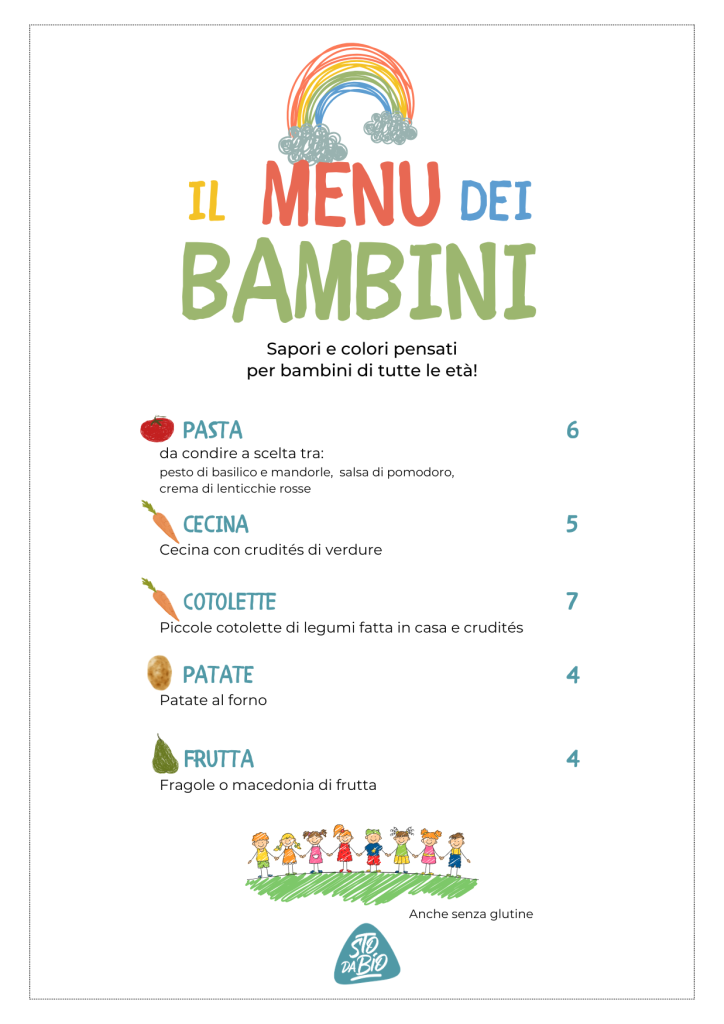 IL MENU DEI
BAMBINI

Sapori e colori pensati
per bambini di tutte le età!

PASTA
6
da condire a scelta tra:
pesto di basilico e mandorle, salsa di pomodoro,
crema di lenticchie rosse

CECINA
5
Cecina con crudités di verdure

COTOLETTE
7
Piccole cotolette di legumi fatta in casa e crudités

PATATE
4
Patate al forno

FRUTTA
4
Fragole o macedonia di frutta

Anche senza glutine

STO DA BIO